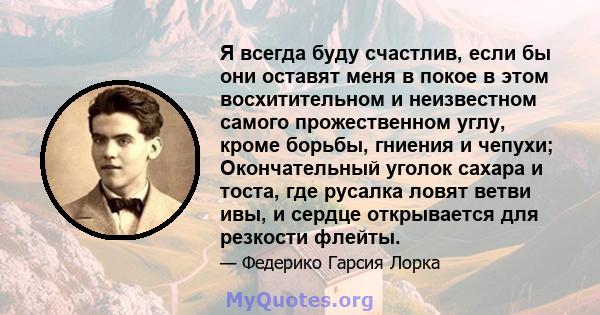 Я всегда буду счастлив, если бы они оставят меня в покое в этом восхитительном и неизвестном самого прожественном углу, кроме борьбы, гниения и чепухи; Окончательный уголок сахара и тоста, где русалка ловят ветви ивы, и сердце открывается для резкости флейты.

— Федерико Гарсия Лорка

MyQuotes.org